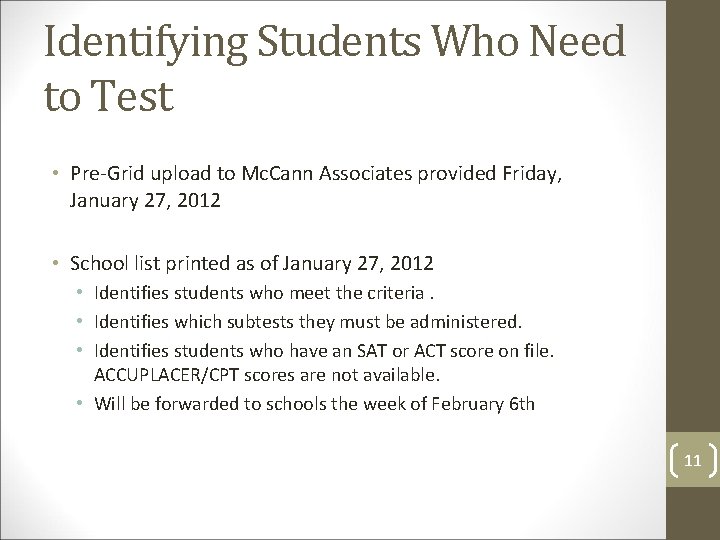 Identifying Students Who Need to Test

• Pre-Grid upload to McCann Associates provided Friday, January 27, 2012

• School list printed as of January 27, 2012
  • Identifies students who meet the criteria .
  • Identifies which subtests they must be administered.
  • Identifies students who have an SAT or ACT score on file. ACCUPLACER/CPT scores are not available.
  • Will be forwarded to schools the week of February 6th

11